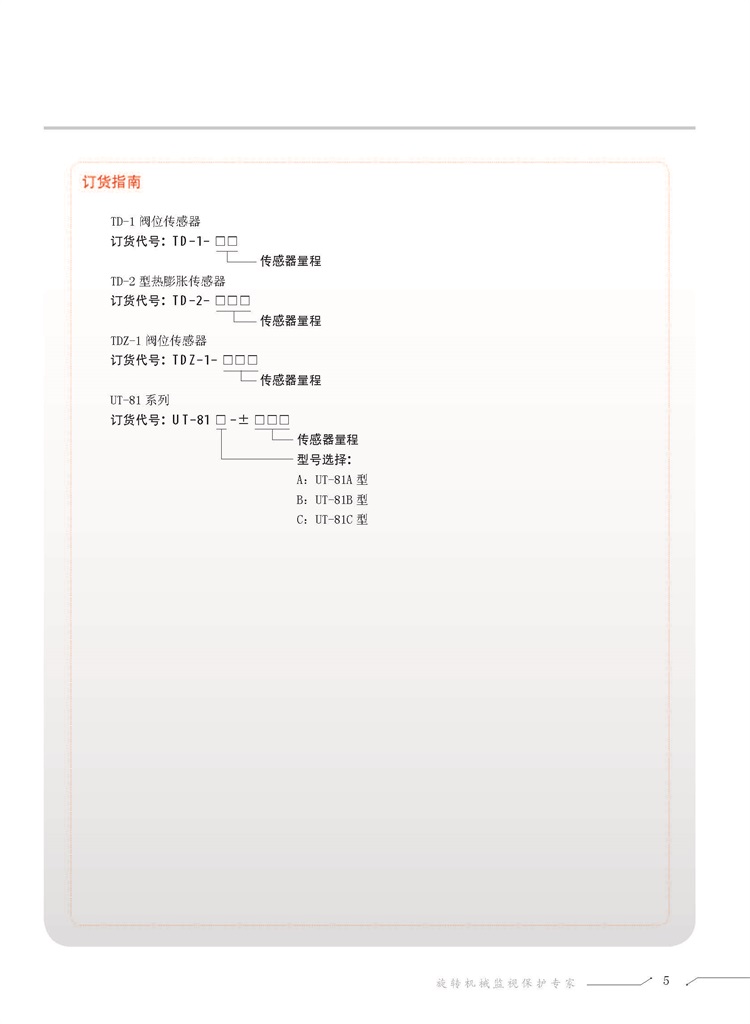 订货指南

TD-1 阀位传感器
订货代号：TD-1- □□
传感器量程

TD-2 型热膨胀传感器
订货代号：TD-2- □□□
传感器量程

TDZ-1 阀位传感器
订货代号：TDZ-1- □□□
传感器量程

UT-81 系列
订货代号：UT-81 □ -± □□□
传感器量程
型号选择：
A：UT-81A 型
B：UT-81B 型
C：UT-81C 型

旋转机械监视保护专家 5